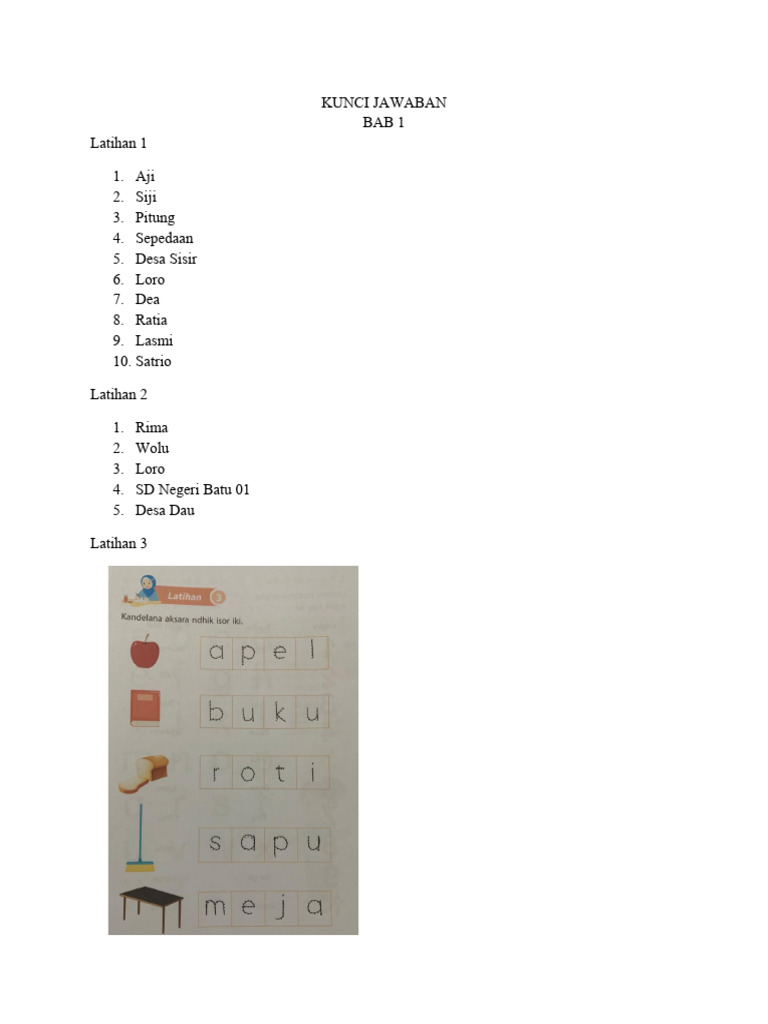 KUNCI JAWABAN
BAB 1

Latihan 1

1. Aji
2. Siji
3. Pitung
4. Sepedaan
5. Desa Sisir
6. Loro
7. Dea
8. Ratia
9. Lasmi
10. Satrio

Latihan 2

1. Rima
2. Wolu
3. Loro
4. SD Negeri Batu 01
5. Desa Dau

Latihan 3

Latihan 3

Kandelana aksara ndhik isor iki.

a p e l

b u k u

r o t i

s a p u

m e j a